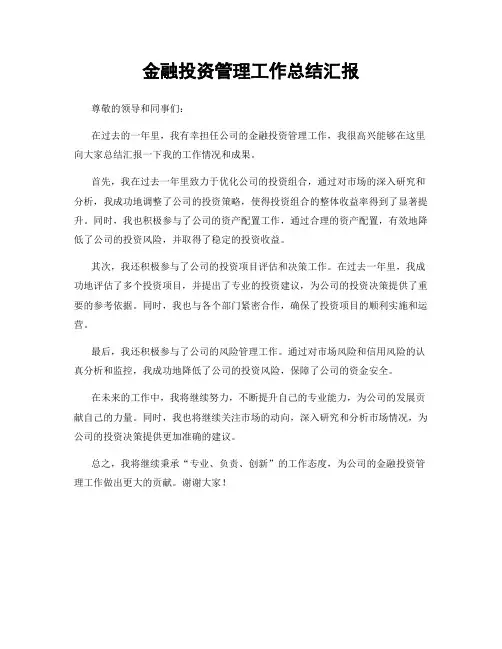 金融投资管理工作总结汇报

尊敬的领导和同事们：

在过去的一年里，我有幸担任公司的金融投资管理工作，我很高兴能够在这里向大家总结汇报一下我的工作情况和成果。

首先，我在过去一年里致力于优化公司的投资组合，通过对市场的深入研究和分析，我成功地调整了公司的投资策略，使得投资组合的整体收益率得到了显著提升。同时，我也积极参与了公司的资产配置工作，通过合理的资产配置，有效地降低了公司的投资风险，并取得了稳定的投资收益。

其次，我还积极参与了公司的投资项目评估和决策工作。在过去一年里，我成功地评估了多个投资项目，并提出了专业的投资建议，为公司的投资决策提供了重要的参考依据。同时，我也与各个部门紧密合作，确保了投资项目的顺利实施和运营。

最后，我还积极参与了公司的风险管理工作。通过对市场风险和信用风险的认真分析和监控，我成功地降低了公司的投资风险，保障了公司的资金安全。

在未来的工作中，我将继续努力，不断提升自己的专业能力，为公司的发展贡献自己的力量。同时，我也将继续关注市场的动向，深入研究和分析市场情况，为公司的投资决策提供更加准确的建议。

总之，我将继续秉承“专业、负责、创新”的工作态度，为公司的金融投资管理工作做出更大的贡献。谢谢大家！